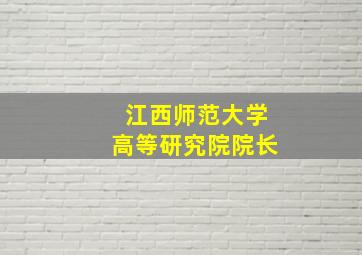 江西师范大学
高等研究院院长